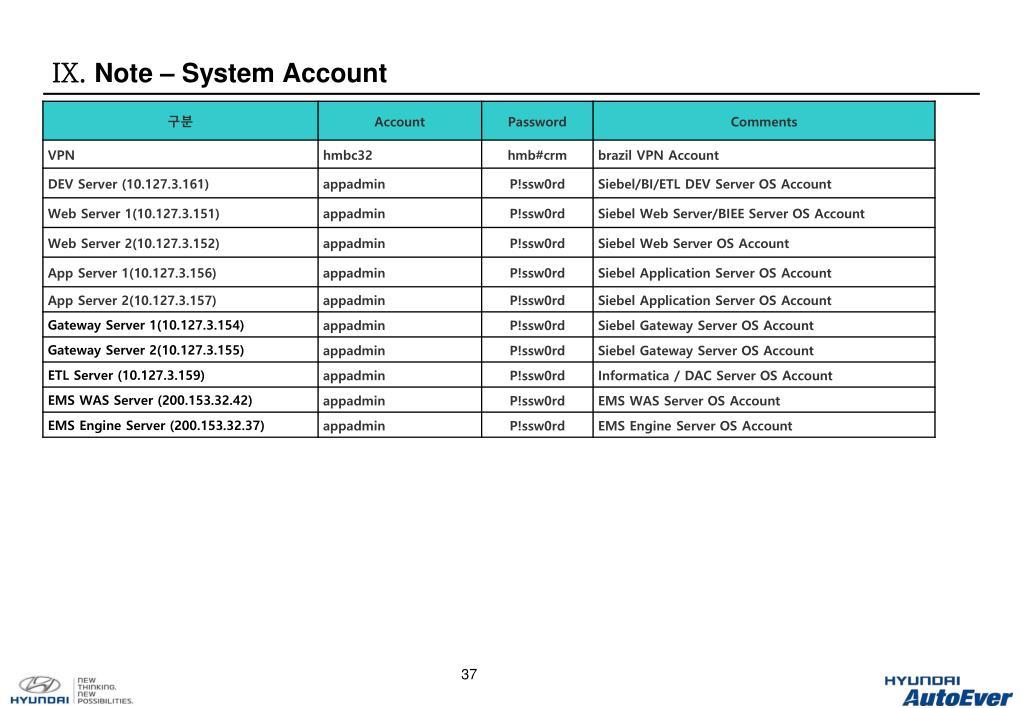 Ⅸ. Note – System Account

| 구분 | Account | Password | Comments |
|---|---|---|---|
| VPN | hmbc32 | hmb#crm | brazil VPN Account |
| DEV Server (10.127.3.161) | appadmin | P!ssw0rd | Siebel/BI/ETL DEV Server OS Account |
| Web Server 1(10.127.3.151) | appadmin | P!ssw0rd | Siebel Web Server/BIEE Server OS Account |
| Web Server 2(10.127.3.152) | appadmin | P!ssw0rd | Siebel Web Server OS Account |
| App Server 1(10.127.3.156) | appadmin | P!ssw0rd | Siebel Application Server OS Account |
| App Server 2(10.127.3.157) | appadmin | P!ssw0rd | Siebel Application Server OS Account |
| Gateway Server 1(10.127.3.154) | appadmin | P!ssw0rd | Siebel Gateway Server OS Account |
| Gateway Server 2(10.127.3.155) | appadmin | P!ssw0rd | Siebel Gateway Server OS Account |
| ETL Server (10.127.3.159) | appadmin | P!ssw0rd | Informatica / DAC Server OS Account |
| EMS WAS Server (200.153.32.42) | appadmin | P!ssw0rd | EMS WAS Server OS Account |
| EMS Engine Server (200.153.32.37) | appadmin | P!ssw0rd | EMS Engine Server OS Account |

37

HYUNDAI NEW THINKING. NEW POSSIBILITIES.

HYUNDAI AutoEver